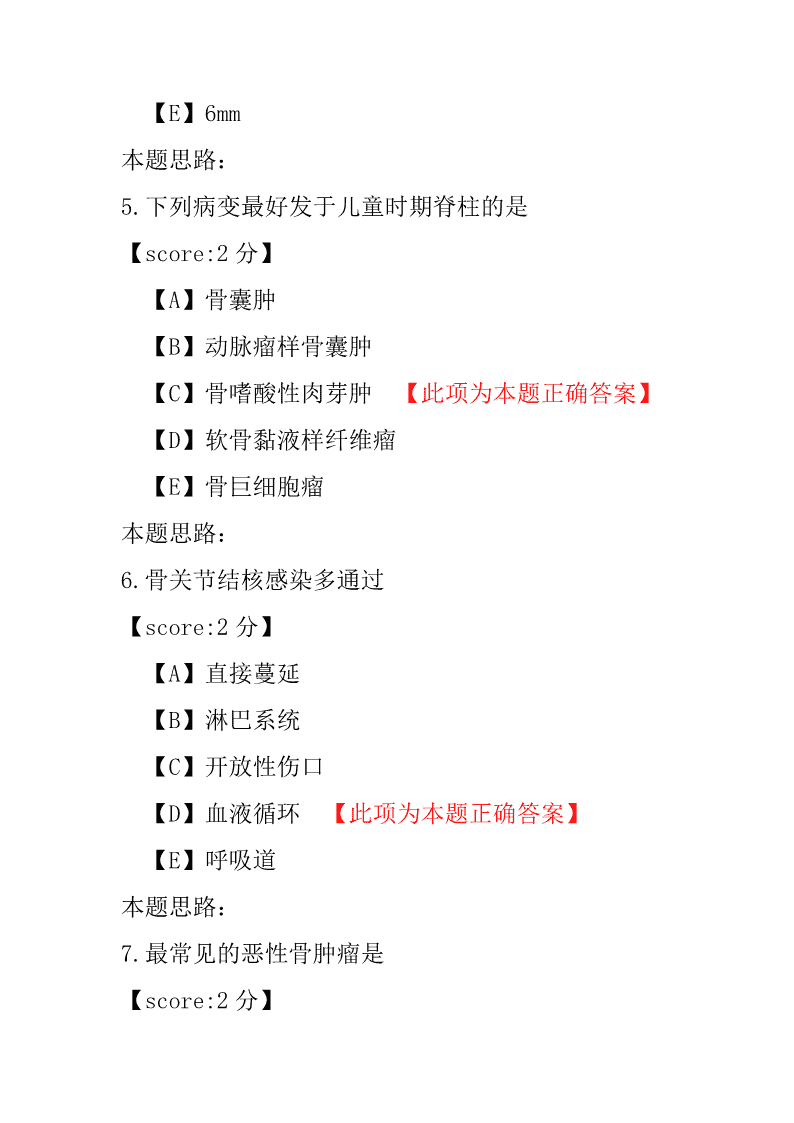 【E】6mm

本题思路：

5.下列病变最好发于儿童时期脊柱的是

【score:2 分】

【A】骨囊肿

【B】动脉瘤样骨囊肿

【C】骨嗜酸性肉芽肿 【此项为本题正确答案】

【D】软骨黏液样纤维瘤

【E】骨巨细胞瘤

本题思路：

6.骨关节结核感染多通过

【score:2 分】

【A】直接蔓延

【B】淋巴系统

【C】开放性伤口

【D】血液循环 【此项为本题正确答案】

【E】呼吸道

本题思路：

7.最常见的恶性骨肿瘤是

【score:2 分】